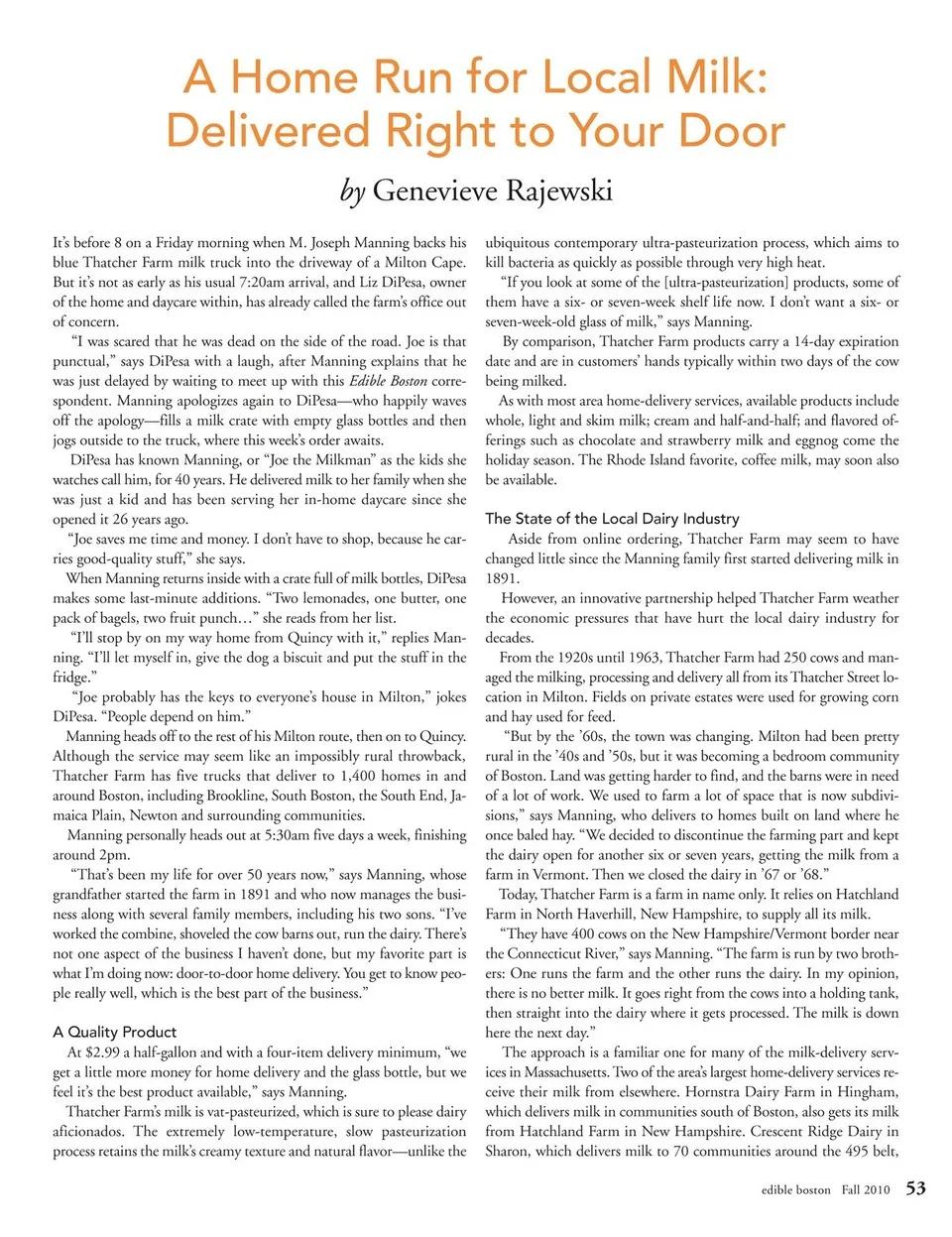 A Home Run for Local Milk: Delivered Right to Your Door

by Genevieve Rajewski

It's before 8 on a Friday morning when M. Joseph Manning backs his blue Thatcher Farm milk truck into the driveway of a Milton Cape. But it's not as early as his usual 7:20am arrival, and Liz DiPesa, owner of the home and daycare within, has already called the farm's office out of concern.

"I was scared that he was dead on the side of the road. Joe is that punctual," says DiPesa with a laugh, after Manning explains that he was just delayed by waiting to meet up with this Edible Boston correspondent. Manning apologizes again to DiPesa—who happily waves off the apology—fills a milk crate with empty glass bottles and then jogs outside to the truck, where this week's order awaits.

DiPesa has known Manning, or "Joe the Milkman" as the kids she watches call him, for 40 years. He delivered milk to her family when she was just a kid and has been serving her in-home daycare since she opened it 26 years ago.

"Joe saves me time and money. I don't have to shop, because he carries good-quality stuff," she says.

When Manning returns inside with a crate full of milk bottles, DiPesa makes some last-minute additions. "Two lemonades, one butter, one pack of bagels, two fruit punch…" she reads from her list.

"I'll stop by on my way home from Quincy with it," replies Manning. "I'll let myself in, give the dog a biscuit and put the stuff in the fridge."

"Joe probably has the keys to everyone's house in Milton," jokes DiPesa. "People depend on him."

Manning heads off to the rest of his Milton route, then on to Quincy. Although the service may seem like an impossibly rural throwback, Thatcher Farm has five trucks that deliver to 1,400 homes in and around Boston, including Brookline, South Boston, the South End, Jamaica Plain, Newton and surrounding communities.

Manning personally heads out at 5:30am five days a week, finishing around 2pm.

"That's been my life for over 50 years now," says Manning, whose grandfather started the farm in 1891 and who now manages the business along with several family members, including his two sons. "I've worked the combine, shoveled the cow barns out, run the dairy. There's not one aspect of the business I haven't done, but my favorite part is what I'm doing now: door-to-door home delivery. You get to know people really well, which is the best part of the business."

A Quality Product

At $2.99 a half-gallon and with a four-item delivery minimum, "we get a little more money for home delivery and the glass bottle, but we feel it's the best product available," says Manning.

Thatcher Farm's milk is vat-pasteurized, which is sure to please dairy aficionados. The extremely low-temperature, slow pasteurization process retains the milk's creamy texture and natural flavor—unlike the ubiquitous contemporary ultra-pasteurization process, which aims to kill bacteria as quickly as possible through very high heat.

"If you look at some of the [ultra-pasteurization] products, some of them have a six- or seven-week shelf life now. I don't want a six- or seven-week-old glass of milk," says Manning.

By comparison, Thatcher Farm products carry a 14-day expiration date and are in customers' hands typically within two days of the cow being milked.

As with most area home-delivery services, available products include whole, light and skim milk; cream and half-and-half; and flavored offerings such as chocolate and strawberry milk and eggnog come the holiday season. The Rhode Island favorite, coffee milk, may soon also be available.

The State of the Local Dairy Industry

Aside from online ordering, Thatcher Farm may seem to have changed little since the Manning family first started delivering milk in 1891.

However, an innovative partnership helped Thatcher Farm weather the economic pressures that have hurt the local dairy industry for decades.

From the 1920s until 1963, Thatcher Farm had 250 cows and managed the milking, processing and delivery all from its Thatcher Street location in Milton. Fields on private estates were used for growing corn and hay used for feed.

"But by the '60s, the town was changing. Milton had been pretty rural in the '40s and '50s, but it was becoming a bedroom community of Boston. Land was getting harder to find, and the barns were in need of a lot of work. We used to farm a lot of space that is now subdivisions," says Manning, who delivers to homes built on land where he once baled hay. "We decided to discontinue the farming part and kept the dairy open for another six or seven years, getting the milk from a farm in Vermont. Then we closed the dairy in '67 or '68."

Today, Thatcher Farm is a farm in name only. It relies on Hatchland Farm in North Haverhill, New Hampshire, to supply all its milk.

"They have 400 cows on the New Hampshire/Vermont border near the Connecticut River," says Manning. "The farm is run by two brothers: One runs the farm and the other runs the dairy. In my opinion, there is no better milk. It goes right from the cows into a holding tank, then straight into the dairy where it gets processed. The milk is down here the next day."

The approach is a familiar one for many of the milk-delivery services in Massachusetts. Two of the area's largest home-delivery services receive their milk from elsewhere. Hornstra Dairy Farm in Hingham, which delivers milk in communities south of Boston, also gets its milk from Hatchland Farm in New Hampshire. Crescent Ridge Dairy in Sharon, which delivers milk to 70 communities around the 495 belt,

edible boston Fall 2010 53